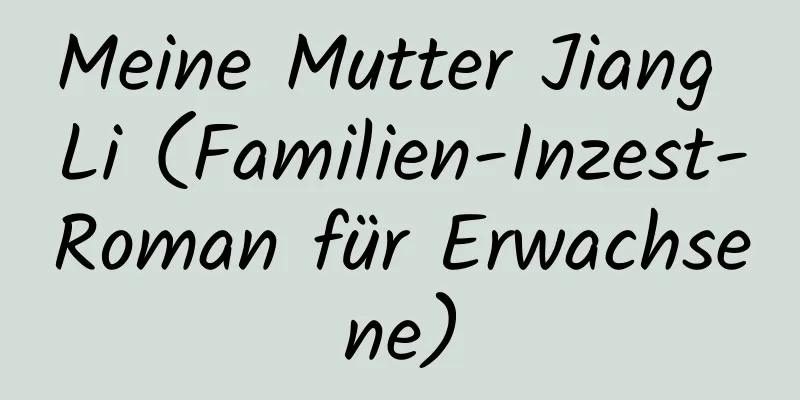 Meine Mutter Jiang Li (Familien-Inzest-Roman für Erwachsene)